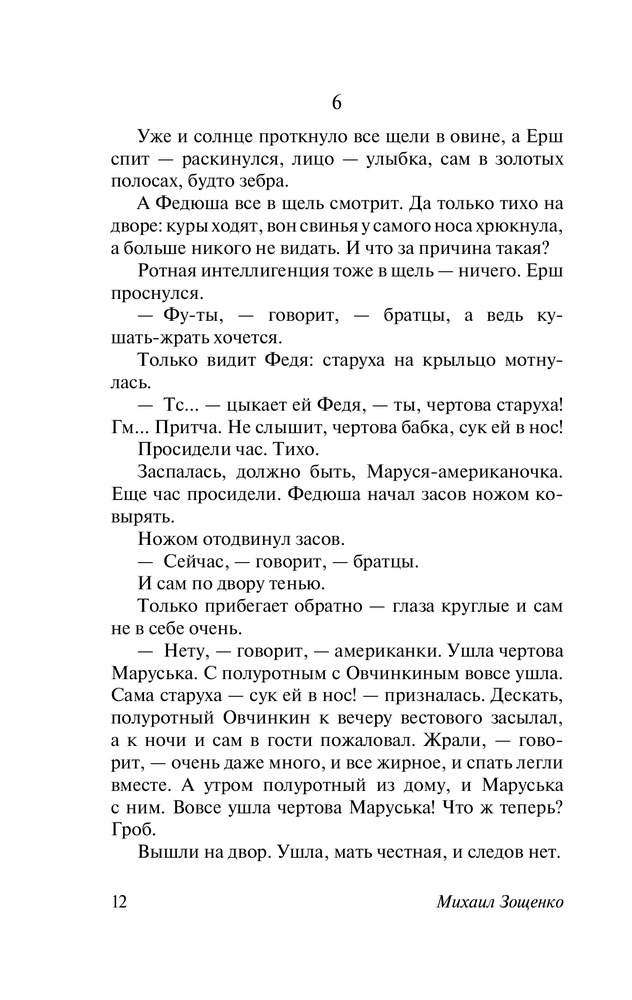 6

Уже и солнце проткнуло все щели в овине, а Ерш спит — раскинулся, лицо — улыбка, сам в золотых полосах, будто зебра.

А Федюша все в щель смотрит. Да только тихо на дворе: куры ходят, вон свинья у самого носа хрюкнула, а больше никого не видать. И что за причина такая?

Ротная интеллигенция тоже в щель — ничего. Ерш проснулся.

— Фу-ты, — говорит, — братцы, а ведь кушать-жрать хочется.

Только видит Федя: старуха на крыльцо мотнулась.

— Тс... — цыкает ей Федя, — ты, чертова старуха! Гм... Притча. Не слышит, чертова бабка, сук ей в нос!

Просидели час. Тихо.

Заспалась, должно быть, Маруся-американочка. Еще час просидели. Федюша начал засов ножом ковырять.

Ножом отодвинул засов.

— Сейчас, — говорит, — братцы.

И сам по двору тенью.

Только прибегает обратно — глаза круглые и сам не в себе очень.

— Нету, — говорит, — американки. Ушла чертова Маруська. С полуротным с Овчинкиным вовсе ушла. Сама старуха — сук ей в нос! — призналась. Дескать, полуротный Овчинкин к вечеру вестового засылал, а к ночи и сам в гости пожаловал. Жрали, — говорит, — очень даже много, и все жирное, и спать легли вместе. А утром полуротный из дому, и Маруська с ним. Вовсе ушла чертова Маруська! Что ж теперь? Гроб.

Вышли на двор. Ушла, мать честная, и следов нет.

12 Михаил Зощенко